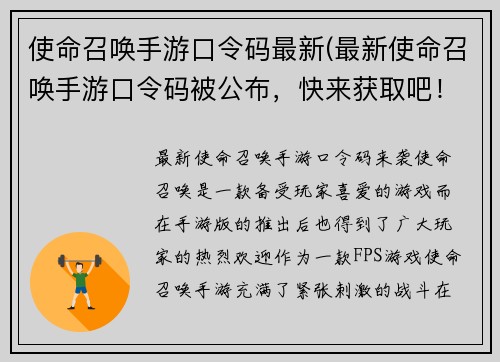 使命召唤手游口令码最新(最新使命召唤手游口令码被公布，快来获取吧！

最新使命召唤手游口令码来袭使命召唤是一款备受玩家喜爱的游戏而在手游版的推出后也得到了广大玩家的热烈欢迎作为一款FPS游戏使命召唤手游充满了紧张刺激的战斗在